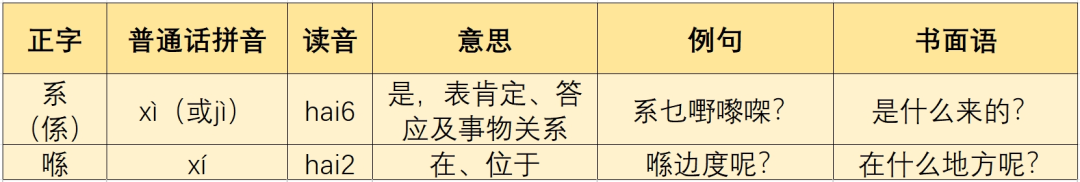 | 正字 | 普通话拼音 | 读音 | 意思 | 例句 | 书面语 |
|---|---|---|---|---|---|
| 系（係） | xì（或jì） | hai6 | 是，表肯定、答应及事物关系 | 系乜嘢嚟㗎？ | 是什么来的？ |
| 喺 | xí | hai2 | 在、位于 | 喺边度呢？ | 在什么地方呢？ |